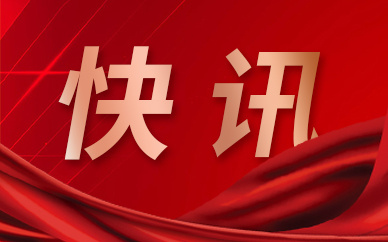 快讯